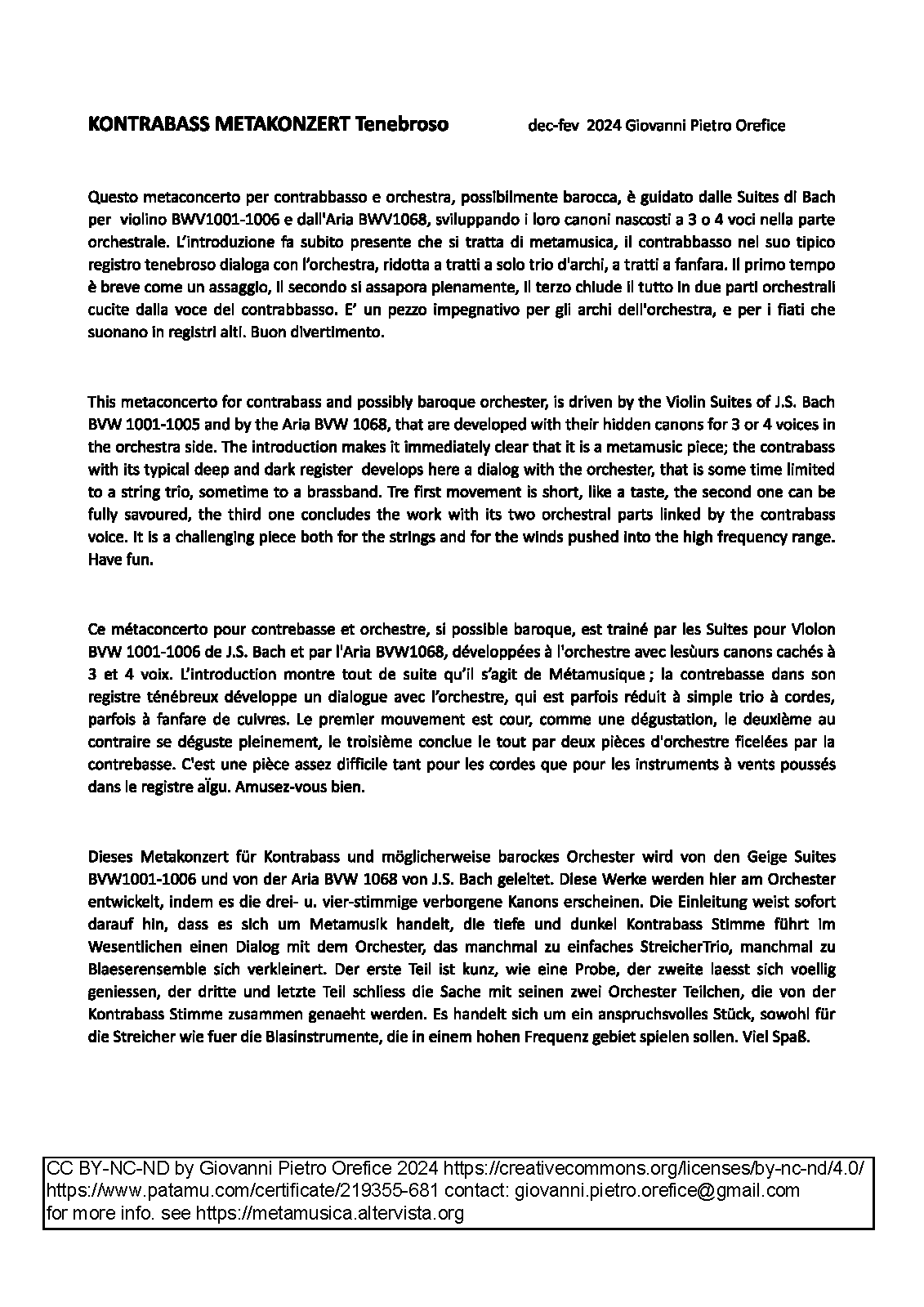 KONTRABASS METAKONZERT Tenebroso dec-fev 2024 Giovanni Pietro Orefice

Questo metaconcerto per contrabbasso e orchestra, possibilmente barocca, è guidato dalle Suites di Bach per violino BWV1001-1006 e dall'Aria BWV1068, sviluppando i loro canoni nascosti a 3 o 4 voci nella parte orchestrale. L'introduzione fa subito presente che si tratta di metamusica, il contrabbasso nel suo tipico registro tenebroso dialoga con l'orchestra, ridotta a tratti a solo trio d'archi, a tratti a fanfara. Il primo tempo è breve come un assaggio, il secondo si assapora pienamente, il terzo chiude il tutto in due parti orchestrali cucite dalla voce del contrabbasso. E' un pezzo impegnativo per gli archi dell'orchestra, e per i fiati che suonano in registri alti. Buon divertimento.

This metaconcerto for contrabass and possibly baroque orchester, is driven by the Violin Suites of J.S. Bach BVW 1001-1005 and by the Aria BVW 1068, that are developed with their hidden canons for 3 or 4 voices in the orchestra side. The introduction makes it immediately clear that it is a metamusic piece; the contrabass with its typical deep and dark register develops here a dialog with the orchester, that is some time limited to a string trio, sometime to a brassband. Tre first movement is short, like a taste, the second one can be fully savoured, the third one concludes the work with its two orchestral parts linked by the contrabass voice. It is a challenging piece both for the strings and for the winds pushed into the high frequency range. Have fun.

Ce métaconcerto pour contrebasse et orchestre, si possible baroque, est trainé par les Suites pour Violon BVW 1001-1006 de J.S. Bach et par l'Aria BVW1068, développées à l'orchestre avec lesùurs canons cachés à 3 et 4 voix. L'introduction montre tout de suite qu'il s'agit de Métamusique ; la contrebasse dans son registre ténébreux développe un dialogue avec l'orchestre, qui est parfois réduit à simple trio à cordes, parfois à fanfare de cuivres. Le premier mouvement est cour, comme une dégustation, le deuxième au contraire se déguste pleinement, le troisième conclue le tout par deux pièces d'orchestre ficelées par la contrebasse. C'est une pièce assez difficile tant pour les cordes que pour les instruments à vents poussés dans le registre aïgu. Amusez-vous bien.

Dieses Metakonzert für Kontrabass und möglicherweise barockes Orchester wird von den Geige Suites BVW1001-1006 und von der Aria BVW 1068 von J.S. Bach geleitet. Diese Werke werden hier am Orchester entwickelt, indem es die drei- u. vier-stimmige verborgene Kanons erscheinen. Die Einleitung weist sofort darauf hin, dass es sich um Metamusik handelt, die tiefe und dunkel Kontrabass Stimme führt im Wesentlichen einen Dialog mit dem Orchester, das manchmal zu einfaches StreicherTrio, manchmal zu Blaeserensemble sich verkleinert. Der erste Teil ist kunz, wie eine Probe, der zweite laesst sich voellig geniessen, der dritte und letzte Teil schliess die Sache mit seinen zwei Orchester Teilchen, die von der Kontrabass Stimme zusammen genaeht werden. Es handelt sich um ein anspruchsvolles Stück, sowohl für die Streicher wie fuer die Blasinstrumente, die in einem hohen Frequenz gebiet spielen sollen. Viel Spaß.

CC BY-NC-ND by Giovanni Pietro Orefice 2024 https://creativecommons.org/licenses/by-nc-nd/4.0/
https://www.patamu.com/certificate/219355-681 contact: giovanni.pietro.orefice@gmail.com
for more info. see https://metamusica.altervista.org